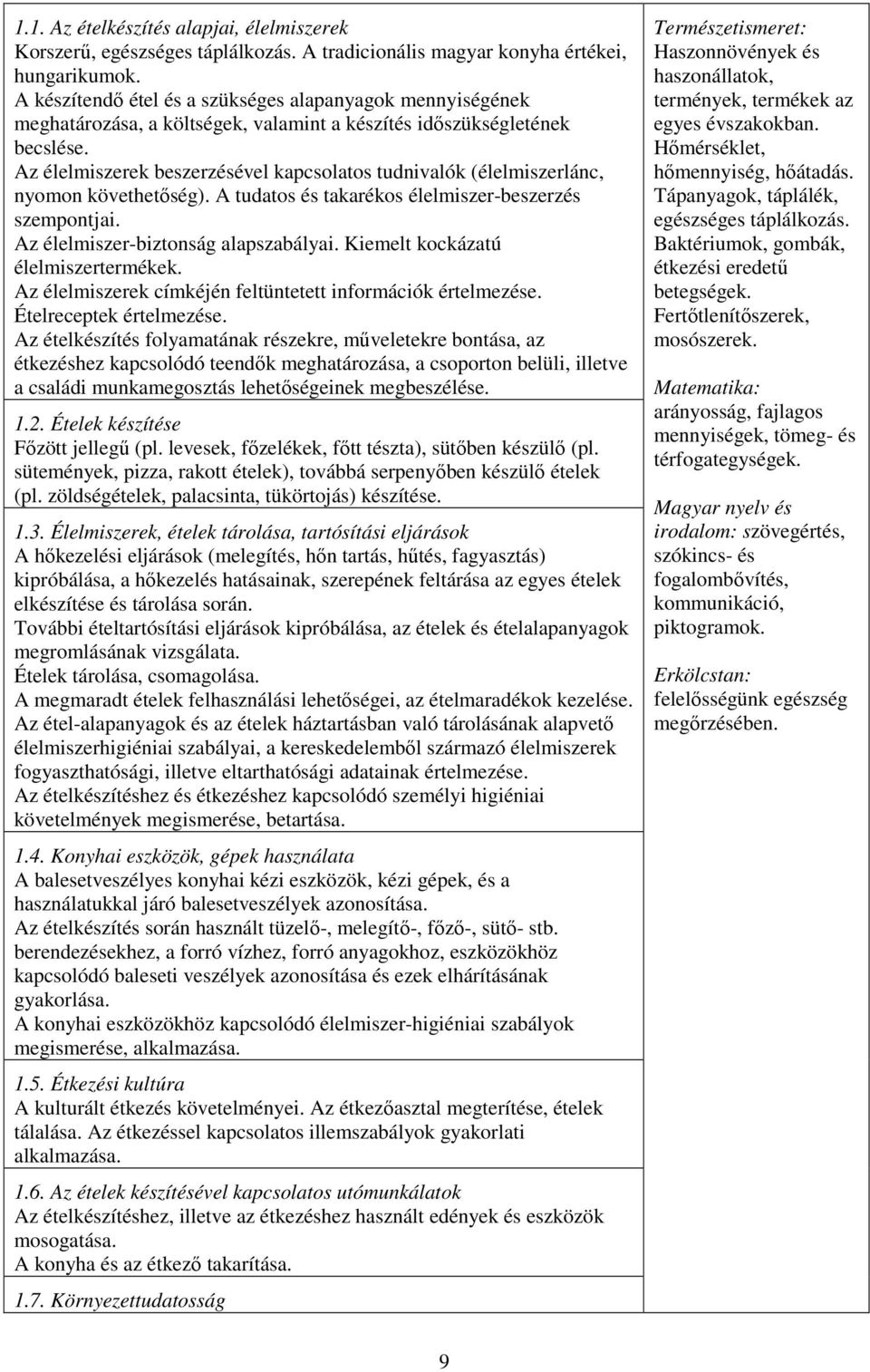 1.1. Az ételkészítés alapjai, élelmiszerek
Korszerű, egészséges táplálkozás. A tradicionális magyar konyha értékei, hungarikumok.
A készítendő étel és a szükséges alapanyagok mennyiségének meghatározása, a költségek, valamint a készítés időszükségletének becslése.
Az élelmiszerek beszerzésével kapcsolatos tudnivalók (élelmiszerlánc, nyomon követhetőség). A tudatos és takarékos élelmiszer-beszerzés szempontjai.
Az élelmiszer-biztonság alapszabályai. Kiemelt kockázatú élelmiszertermékek.
Az élelmiszerek címkéjén feltüntetett információk értelmezése.
Ételreceptek értelmezése.
Az ételkészítés folyamatának részekre, műveletekre bontása, az étkezéshez kapcsolódó teendők meghatározása, a csoporton belüli, illetve a családi munkamegosztás lehetőségeinek megbeszélése.

1.2. Ételek készítése
Főzött jellegű (pl. levesek, főzelékek, főtt tészta), sütőben készülő (pl. sütemények, pizza, rakott ételek), továbbá serpenyőben készülő ételek (pl. zöldségételek, palacsinta, tükörtojás) készítése.

1.3. Élelmiszerek, ételek tárolása, tartósítási eljárások
A hőkezelési eljárások (melegítés, hőn tartás, hűtés, fagyasztás) kipróbálása, a hőkezelés hatásainak, szerepének feltárása az egyes ételek elkészítése és tárolása során.
További ételtartósítási eljárások kipróbálása, az ételek és ételalapanyagok megromlásának vizsgálata.
Ételek tárolása, csomagolása.
A megmaradt ételek felhasználási lehetőségei, az ételmaradékok kezelése.
Az étel-alapanyagok és az ételek háztartásban való tárolásának alapvető élelmiszerhigiéniai szabályai, a kereskedelemből származó élelmiszerek fogyaszthatósági, illetve eltarthatósági adatainak értelmezése.
Az ételkészítéshez és étkezéshez kapcsolódó személyi higiéniai követelmények megismerése, betartása.

1.4. Konyhai eszközök, gépek használata
A balesetveszélyes konyhai kézi eszközök, kézi gépek, és a használatukkal járó balesetveszélyek azonosítása.
Az ételkészítés során használt tüzelő-, melegítő-, főző-, sütő- stb. berendezésekhez, a forró vízhez, forró anyagokhoz, eszközökhöz kapcsolódó baleseti veszélyek azonosítása és ezek elhárításának gyakorlása.
A konyhai eszközökhöz kapcsolódó élelmiszer-higiéniai szabályok megismerése, alkalmazása.

1.5. Étkezési kultúra
A kulturált étkezés követelményei. Az étkezőasztal megterítése, ételek tálalása. Az étkezéssel kapcsolatos illemszabályok gyakorlati alkalmazása.

1.6. Az ételek készítésével kapcsolatos utómunkálatok
Az ételkészítéshez, illetve az étkezéshez használt edények és eszközök mosogatása.
A konyha és az étkező takarítása.

1.7. Környezettudatosság

Természetismeret:
Haszonnövények és haszonállatok, termények, termékek az egyes évszakokban.
Hőmérséklet, hőmennyiség, hőátadás.
Tápanyagok, táplálék, egészséges táplálkozás.
Baktériumok, gombák, étkezési eredetű betegségek.
Fertőtlenítőszerek, mosószerek.

Matematika:
arányosság, fajlagos mennyiségek, tömeg- és térfogategységek.

Magyar nyelv és irodalom: szövegértés, szókincs- és fogalombővítés, kommunikáció, piktogramok.

Erkölcstan:
felelősségünk egészség megőrzésében.

9